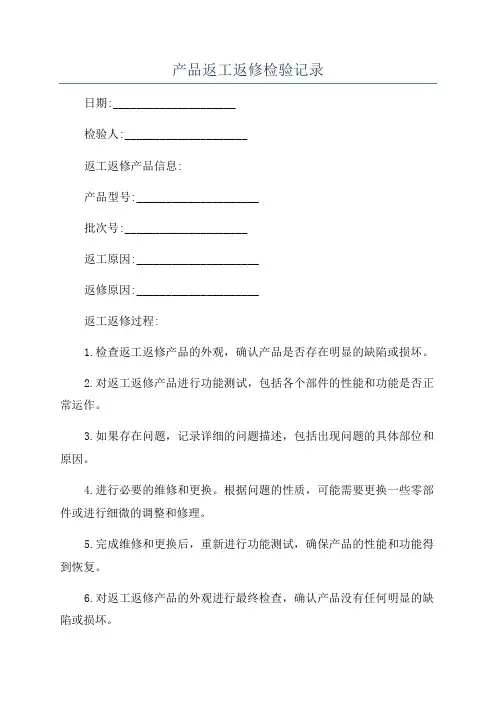 产品返工返修检验记录

日期:____________________

检验人:____________________

返工返修产品信息:

产品型号:____________________

批次号:____________________

返工原因:____________________

返修原因:____________________

返工返修过程:

1.检查返工返修产品的外观，确认产品是否存在明显的缺陷或损坏。

2.对返工返修产品进行功能测试，包括各个部件的性能和功能是否正常运作。

3.如果存在问题，记录详细的问题描述，包括出现问题的具体部位和原因。

4.进行必要的维修和更换。根据问题的性质，可能需要更换一些零部件或进行细微的调整和修理。

5.完成维修和更换后，重新进行功能测试，确保产品的性能和功能得到恢复。

6.对返工返修产品的外观进行最终检查，确认产品没有任何明显的缺陷或损坏。